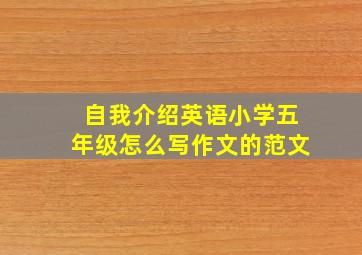 自我介绍英语小学五年级怎么写作文的范文